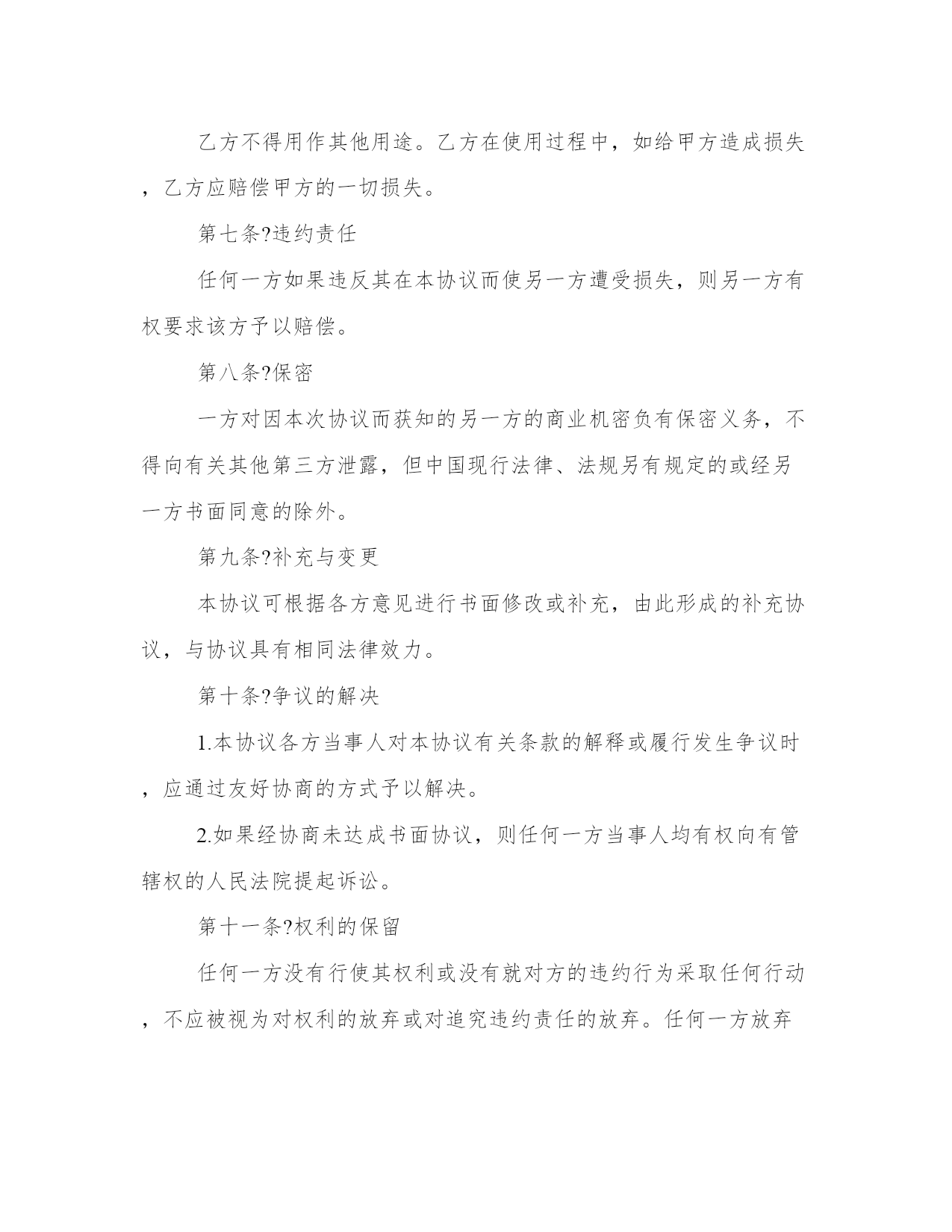 乙方不得用作其他用途。乙方在使用过程中，如给甲方造成损失，乙方应赔偿甲方的一切损失。

第七条?违约责任

任何一方如果违反其在本协议而使另一方遭受损失，则另一方有权要求该方予以赔偿。

第八条?保密

一方对因本次协议而获知的另一方的商业机密负有保密义务，不得向有关其他第三方泄露，但中国现行法律、法规另有规定的或经另一方书面同意的除外。

第九条?补充与变更

本协议可根据各方意见进行书面修改或补充，由此形成的补充协议，与协议具有相同法律效力。

第十条?争议的解决

1.本协议各方当事人对本协议有关条款的解释或履行发生争议时，应通过友好协商的方式予以解决。

2.如果经协商未达成书面协议，则任何一方当事人均有权向有管辖权的人民法院提起诉讼。

第十一条?权利的保留

任何一方没有行使其权利或没有就对方的违约行为采取任何行动，不应被视为对权利的放弃或对追究违约责任的放弃。任何一方放弃